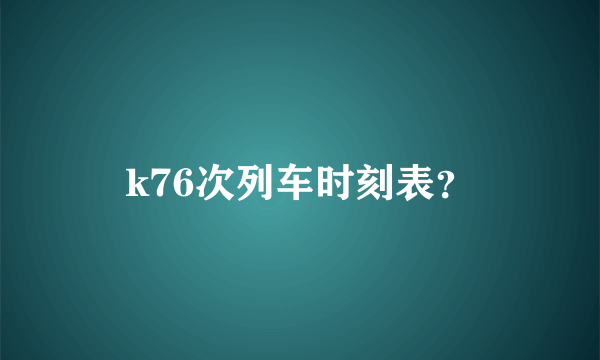 k76次列车时刻表？